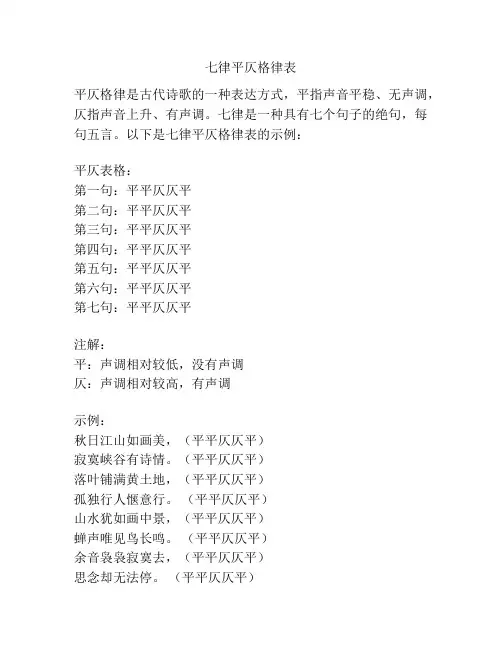 七律平仄格律表

平仄格律是古代诗歌的一种表达方式，平指声音平稳、无声调，仄指声音上升、有声调。七律是一种具有七个句子的绝句，每句五言。以下是七律平仄格律表的示例：

平仄表格：
第一句：平平仄仄平
第二句：平平仄仄平
第三句：平平仄仄平
第四句：平平仄仄平
第五句：平平仄仄平
第六句：平平仄仄平
第七句：平平仄仄平

注解：
平：声调相对较低，没有声调
仄：声调相对较高，有声调

示例：
秋日江山如画美，（平平仄仄平）
寂寞峡谷有诗情。（平平仄仄平）
落叶铺满黄土地，（平平仄仄平）
孤独行人惬意行。（平平仄仄平）
山水犹如画中景，（平平仄仄平）
蝉声唯见鸟长鸣。（平平仄仄平）
余音袅袅寂寞去，（平平仄仄平）
思念却无法停。（平平仄仄平）